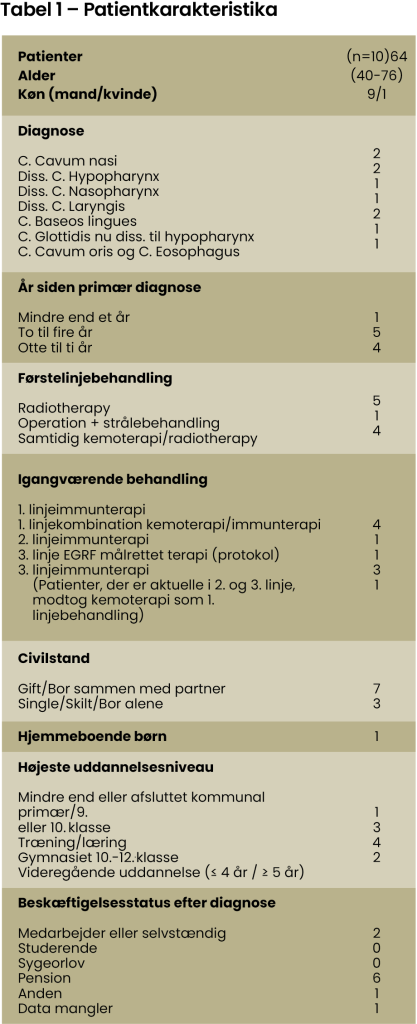 Tabel 1 – Patientkarakteristika

| | |
|---|---|
| **Patienter** | (n=10)64 |
| **Alder** | (40-76) |
| **Køn (mand/kvinde)** | 9/1 |
| **Diagnose** | |
| C. Cavum nasi | 2 |
| Diss. C. Hypopharynx | 2 |
| Diss. C. Nasopharynx | 1 |
| Diss. C. Laryngis | 1 |
| C. Baseos lingues | 2 |
| C. Glottidis nu diss. til hypopharynx | 1 |
| C. Cavum oris og C. Eosophagus | 1 |
| **År siden primær diagnose** | |
| Mindre end et år | 1 |
| To til fire år | 5 |
| Otte til ti år | 4 |
| **Førstelinjebehandling** | |
| Radiotherapy | 5 |
| Operation + strålebehandling | 1 |
| Samtidig kemoterapi/radiotherapy | 4 |
| **Igangværende behandling** | |
| 1. linjeimmunterapi | |
| 1. linjekombination kemoterapi/immunterapi | 4 |
| 2. linjeimmunterapi | 1 |
| 3. linje EGRF målrettet terapi (protokol) | 1 |
| 3. linjeimmunterapi | 3 |
| (Patienter, der er aktuelle i 2. og 3. linje, modtog kemoterapi som 1. linjebehandling) | 1 |
| **Civilstand** | |
| Gift/Bor sammen med partner | 7 |
| Single/Skilt/Bor alene | 3 |
| **Hjemmeboende børn** | 1 |
| **Højeste uddannelsesniveau** | |
| Mindre end eller afsluttet kommunal primær/9. | 1 |
| eller 10. klasse | 3 |
| Træning/læring | 4 |
| Gymnasiet 10.-12. klasse | 2 |
| Videregående uddannelse (≤ 4 år / ≥ 5 år) | |
| **Beskæftigelsesstatus efter diagnose** | |
| Medarbejder eller selvstændig | 2 |
| Studerende | 0 |
| Sygeorlov | 0 |
| Pension | 6 |
| Anden | 1 |
| Data mangler | 1 |